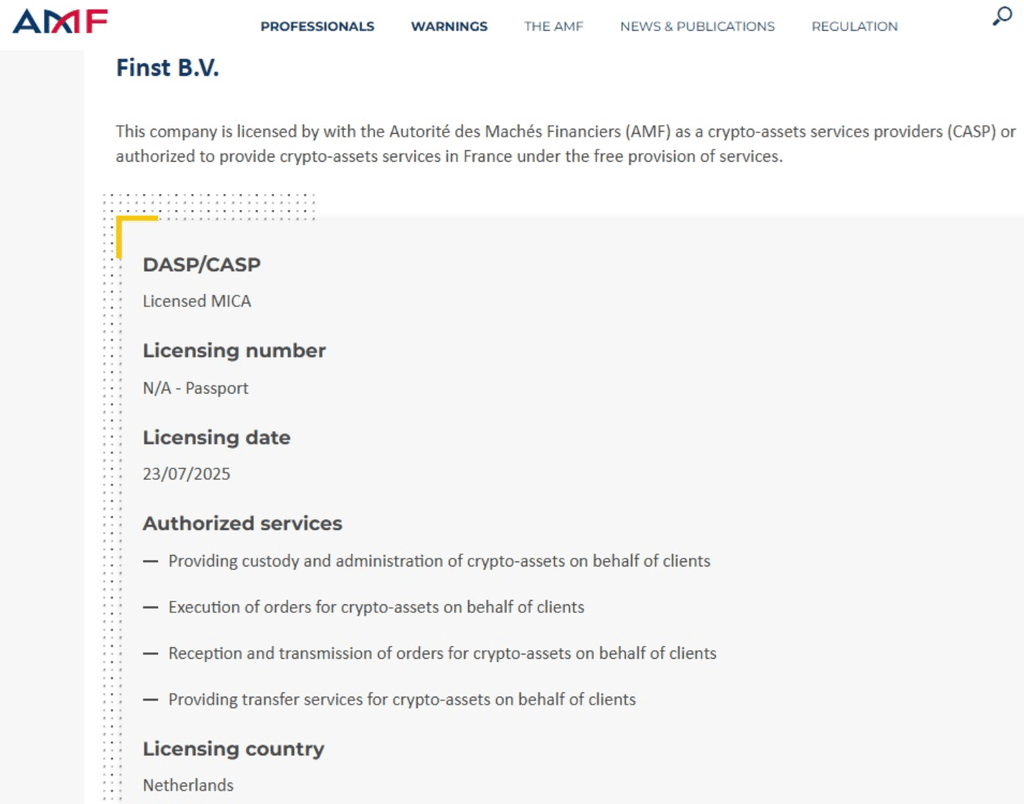 AMF

PROFESSIONALS WARNINGS THE AMF NEWS & PUBLICATIONS REGULATION

Finst B.V.

This company is licensed by with the Autorité des Machés Financiers (AMF) as a crypto-assets services providers (CASP) or authorized to provide crypto-assets services in France under the free provision of services.

DASP/CASP

Licensed MICA

Licensing number

N/A - Passport

Licensing date

23/07/2025

Authorized services

— Providing custody and administration of crypto-assets on behalf of clients

— Execution of orders for crypto-assets on behalf of clients

— Reception and transmission of orders for crypto-assets on behalf of clients

— Providing transfer services for crypto-assets on behalf of clients

Licensing country

Netherlands